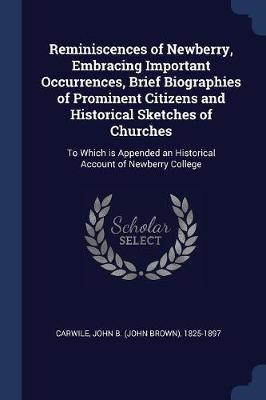 Reminiscences of Newberry, Embracing Important Occurrences, Brief Biographies of Prominent Citizens and Historical Sketches of Churches

To Which is Appended an Historical Account of Newberry College

Scholar SELECT

CARWILE, JOHN B. (JOHN BROWN), 1825-1897